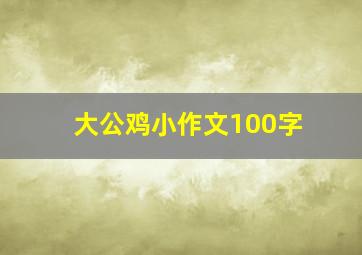 大公鸡小作文100字